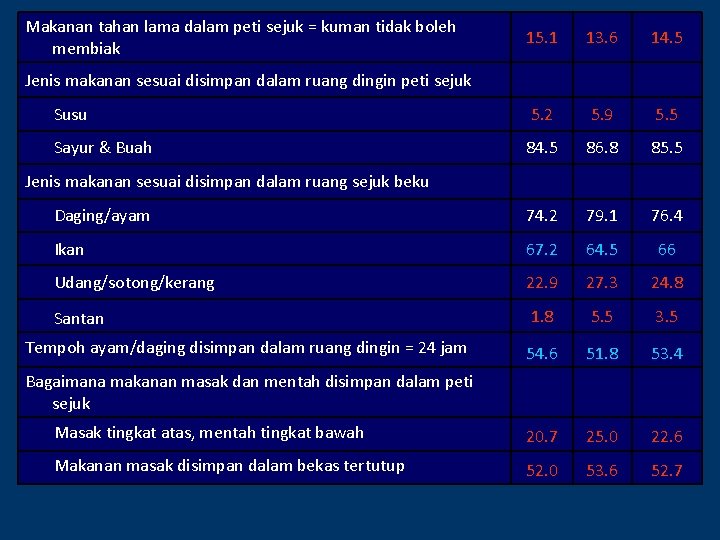 | | | | |
|---|---|---|---|
| Makanan tahan lama dalam peti sejuk = kuman tidak boleh membiak | 15.1 | 13.6 | 14.5 |
| Jenis makanan sesuai disimpan dalam ruang dingin peti sejuk | | | |
| Susu | 5.2 | 5.9 | 5.5 |
| Sayur & Buah | 84.5 | 86.8 | 85.5 |
| Jenis makanan sesuai disimpan dalam ruang sejuk beku | | | |
| Daging/ayam | 74.2 | 79.1 | 76.4 |
| Ikan | 67.2 | 64.5 | 66 |
| Udang/sotong/kerang | 22.9 | 27.3 | 24.8 |
| Santan | 1.8 | 5.5 | 3.5 |
| Tempoh ayam/daging disimpan dalam ruang dingin = 24 jam | 54.6 | 51.8 | 53.4 |
| Bagaimana makanan masak dan mentah disimpan dalam peti sejuk | | | |
| Masak tingkat atas, mentah tingkat bawah | 20.7 | 25.0 | 22.6 |
| Makanan masak disimpan dalam bekas tertutup | 52.0 | 53.6 | 52.7 |